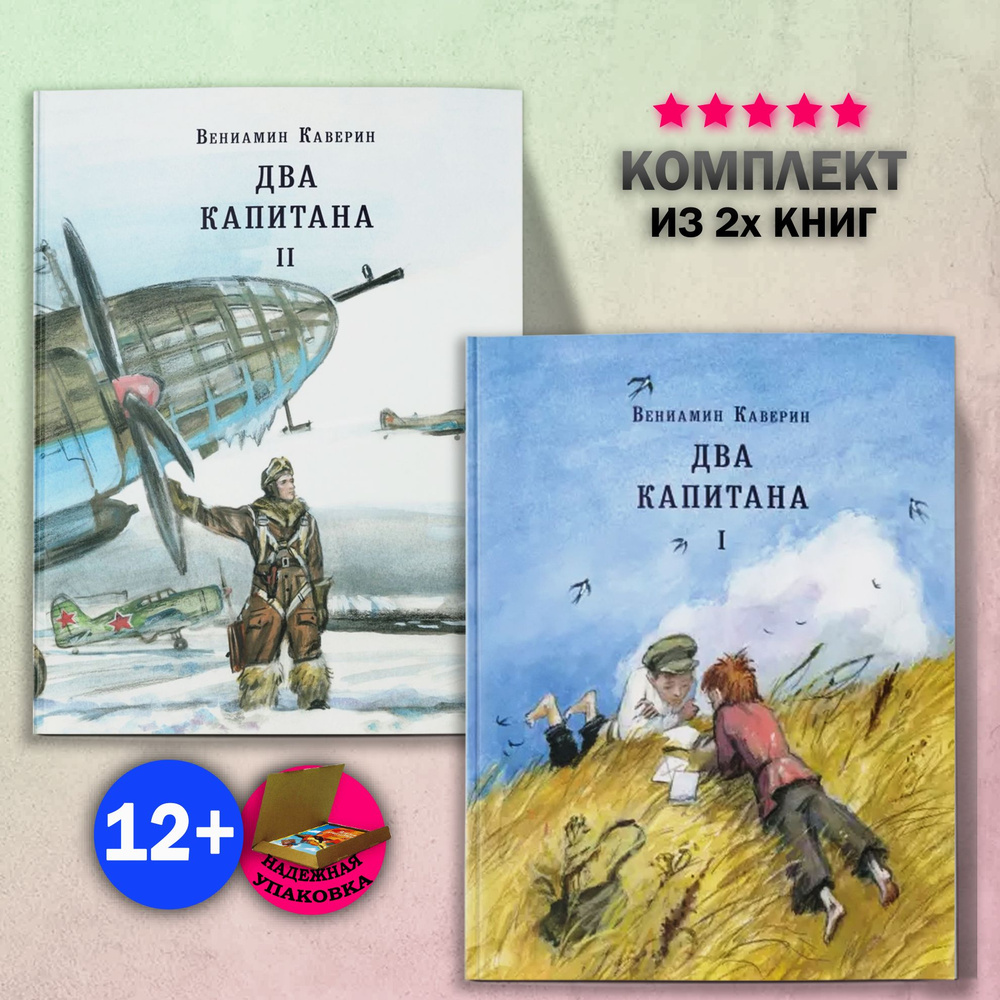 Вениамин Каверин
ДВА КАПИТАНА
II

КОМПЛЕКТ
ИЗ 2х КНИГ

Вениамин Каверин
ДВА КАПИТАНА
I

12+

НАДЕЖНАЯ УПАКОВКА